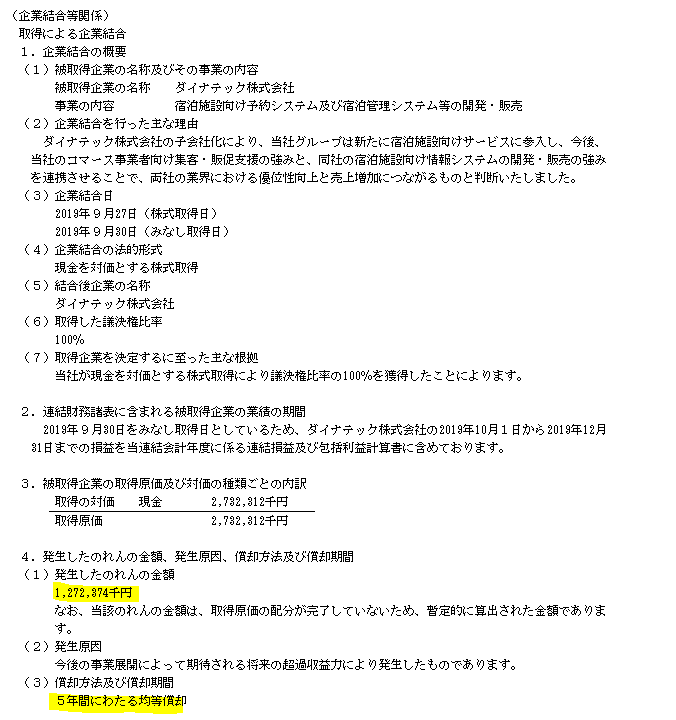 （企業結合等関係）
取得による企業結合
１．企業結合の概要
（１）被取得企業の名称及びその事業の内容
被取得企業の名称　　ダイナテック株式会社
事業の内容　　　　　宿泊施設向け予約システム及び宿泊管理システム等の開発・販売
（２）企業結合を行った主な理由
ダイナテック株式会社の子会社化により、当社グループは新たに宿泊施設向けサービスに参入し、今後、当社のコマース事業者向け集客・販促支援の強みと、同社の宿泊施設向け情報システムの開発・販売の強みを連携させることで、両社の業界における優位性向上と売上増加につながるものと判断いたしました。
（３）企業結合日
2019年９月27日（株式取得日）
2019年９月30日（みなし取得日）
（４）企業結合の法的形式
現金を対価とする株式取得
（５）結合後企業の名称
ダイナテック株式会社
（６）取得した議決権比率
100%
（７）取得企業を決定するに至った主な根拠
当社が現金を対価とする株式取得により議決権比率の100%を獲得したことによります。

２．連結財務諸表に含まれる被取得企業の業績の期間
2019年９月30日をみなし取得日としているため、ダイナテック株式会社の2019年10月１日から2019年12月31日までの損益を当連結会計年度に係る連結損益及び包括利益計算書に含めております。

３．被取得企業の取得原価及び対価の種類ごとの内訳
| 取得の対価 | 現金 | 2,732,312千円 |
|---|---|---|
| 取得原価 | | 2,732,312千円 |

４．発生したのれんの金額、発生原因、償却方法及び償却期間
（１）発生したのれんの金額
1,272,374千円
なお、当該のれんの金額は、取得原価の配分が完了していないため、暫定的に算出された金額であります。
（２）発生原因
今後の事業展開によって期待される将来の超過収益力により発生したものであります。
（３）償却方法及び償却期間
５年間にわたる均等償却